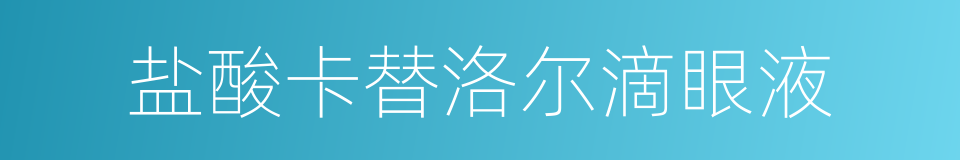 盐酸卡替洛尔滴眼液